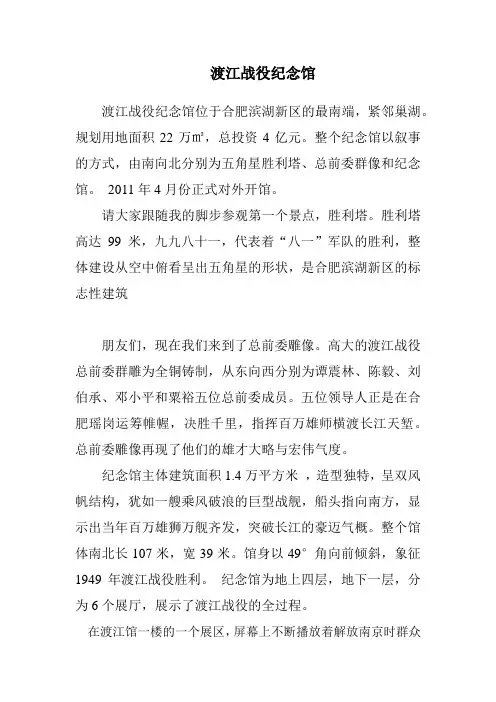 渡江战役纪念馆

渡江战役纪念馆位于合肥滨湖新区的最南端，紧邻巢湖。规划用地面积 22 万㎡，总投资 4 亿元。整个纪念馆以叙事的方式，由南向北分别为五角星胜利塔、总前委群像和纪念馆。 2011 年 4 月份正式对外开馆。

请大家跟随我的脚步参观第一个景点，胜利塔。胜利塔高达 99 米，九九八十一，代表着“八一”军队的胜利，整体建设从空中俯看呈出五角星的形状，是合肥滨湖新区的标志性建筑

朋友们，现在我们来到了总前委雕像。高大的渡江战役总前委群雕为全铜铸制，从东向西分别为谭震林、陈毅、刘伯承、邓小平和粟裕五位总前委成员。五位领导人正是在合肥瑶岗运筹帷幄，决胜千里，指挥百万雄师横渡长江天堑。总前委雕像再现了他们的雄才大略与宏伟气度。

纪念馆主体建筑面积 1.4 万平方米 ，造型独特，呈双风帆结构，犹如一艘乘风破浪的巨型战舰，船头指向南方，显示出当年百万雄狮万舰齐发，突破长江的豪迈气概。整个馆体南北长 107 米，宽 39 米。馆身以 49° 角向前倾斜，象征 1949 年渡江战役胜利。 纪念馆为地上四层，地下一层，分为 6 个展厅，展示了渡江战役的全过程。

在渡江馆一楼的一个展区，屏幕上不断播放着解放南京时群众